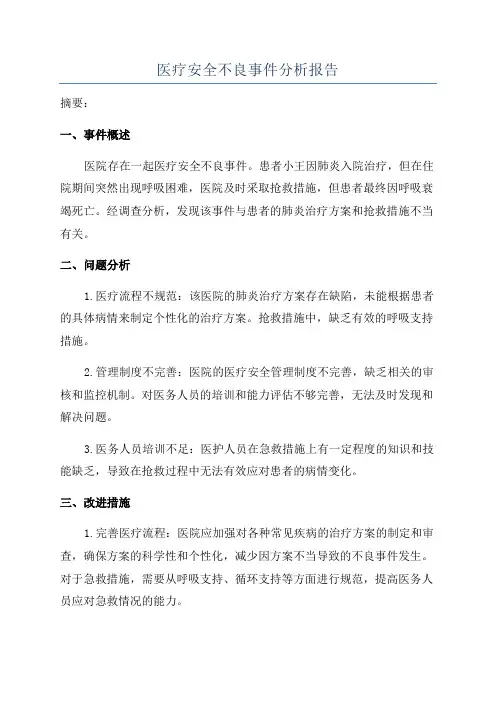 医疗安全不良事件分析报告

摘要：

一、事件概述

医院存在一起医疗安全不良事件。患者小王因肺炎入院治疗，但在住院期间突然出现呼吸困难，医院及时采取抢救措施，但患者最终因呼吸衰竭死亡。经调查分析，发现该事件与患者的肺炎治疗方案和抢救措施不当有关。

二、问题分析

1.医疗流程不规范：该医院的肺炎治疗方案存在缺陷，未能根据患者的具体病情来制定个性化的治疗方案。抢救措施中，缺乏有效的呼吸支持措施。

2.管理制度不完善：医院的医疗安全管理制度不完善，缺乏相关的审核和监控机制。对医务人员的培训和能力评估不够完善，无法及时发现和解决问题。

3.医务人员培训不足：医护人员在急救措施上有一定程度的知识和技能缺乏，导致在抢救过程中无法有效应对患者的病情变化。

三、改进措施

1.完善医疗流程：医院应加强对各种常见疾病的治疗方案的制定和审查，确保方案的科学性和个性化，减少因方案不当导致的不良事件发生。对于急救措施，需要从呼吸支持、循环支持等方面进行规范，提高医务人员应对急救情况的能力。